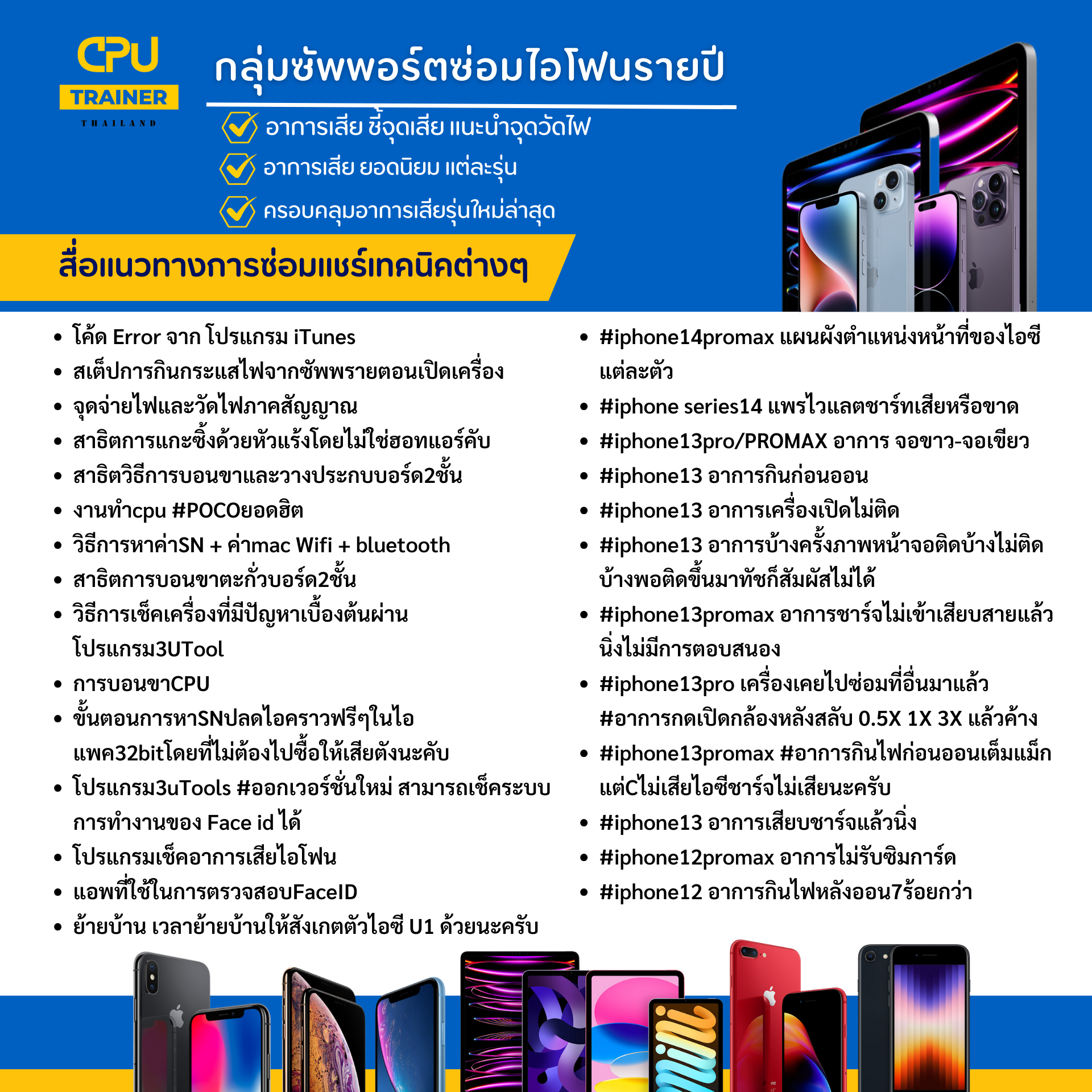 CPU
TRAINER
THAILAND

กลุ่มซัพพอร์ตซ่อมไอโฟนรายปี

อาการเสีย ชี้จุดเสีย แนะนำจุดวัดไฟ
อาการเสีย ยอดนิยม แต่ละรุ่น
ครอบคลุมอาการเสียรุ่นใหม่ล่าสุด

สื่อแนวทางการซ่อมแชร์เทคนิคต่างๆ

• โค้ด Error จาก โปรแกรม iTunes
• สเต็ปการกินกระแสไฟจากซัพพรายตอนเปิดเครื่อง
• จุดจ่ายไฟและวัดไฟภาคสัญญาณ
• สาธิตการแกะซิ้งด้วยหัวแร้งโดยไม่ใช่ฮอทแอร์คับ
• สาธิตวิธีการบอนขาและวางประกบบอร์ด2ชั้น
• งานทำcpu #POCOยอดฮิต
• วิธีการหาค่าSN + ค่าmac Wifi + bluetooth
• สาธิตการบอนขาตะกั่วบอร์ด2ชั้น
• วิธีการเช็คเครื่องที่มีปัญหาเบื้องต้นผ่านโปรแกรม3UTool
• การบอนขาCPU
• ขั้นตอนการหาSNปลดไอคราวฟรีๆในไอแพค32bitโดยที่ไม่ต้องไปซื้อให้เสียตังนะคับ
• โปรแกรม3uTools #ออกเวอร์ชั่นใหม่ สามารถเช็คระบบการทำงานของ Face id ได้
• โปรแกรมเช็คอาการเสียไอโฟน
• แอพที่ใช้ในการตรวจสอบFaceID
• ย้ายบ้าน เวลาย้ายบ้านให้สังเกตตัวไอซี U1 ด้วยนะครับ

• #iphone14promax แผนผังตำแหน่งหน้าที่ของไอซีแต่ละตัว
• #iphone series14 แพรไวแลตชาร์ทเสียหรือขาด
• #iphone13pro/PROMAX อาการ จอขาว-จอเขียว
• #iphone13 อาการกินก่อนออน
• #iphone13 อาการเครื่องเปิดไม่ติด
• #iphone13 อาการบ้างครั้งภาพหน้าจอติดบ้างไม่ติดบ้างพอติดขึ้นมาทัชก็สัมผัสไม่ได้
• #iphone13promax อาการชาร์จไม่เข้าเสียบสายแล้วนิ่งไม่มีการตอบสนอง
• #iphone13pro เครื่องเคยไปซ่อมที่อื่นมาแล้ว #อาการกดเปิดกล้องหลังสลับ 0.5X 1X 3X แล้วค้าง
• #iphone13promax #อาการกินไฟก่อนออนเต็มแม็กแต่Cไม่เสียไอซีชาร์จไม่เสียนะครับ
• #iphone13 อาการเสียบชาร์จแล้วนิ่ง
• #iphone12promax อาการไม่รับซิมการ์ด
• #iphone12 อาการกินไฟหลังออน7ร้อยกว่า